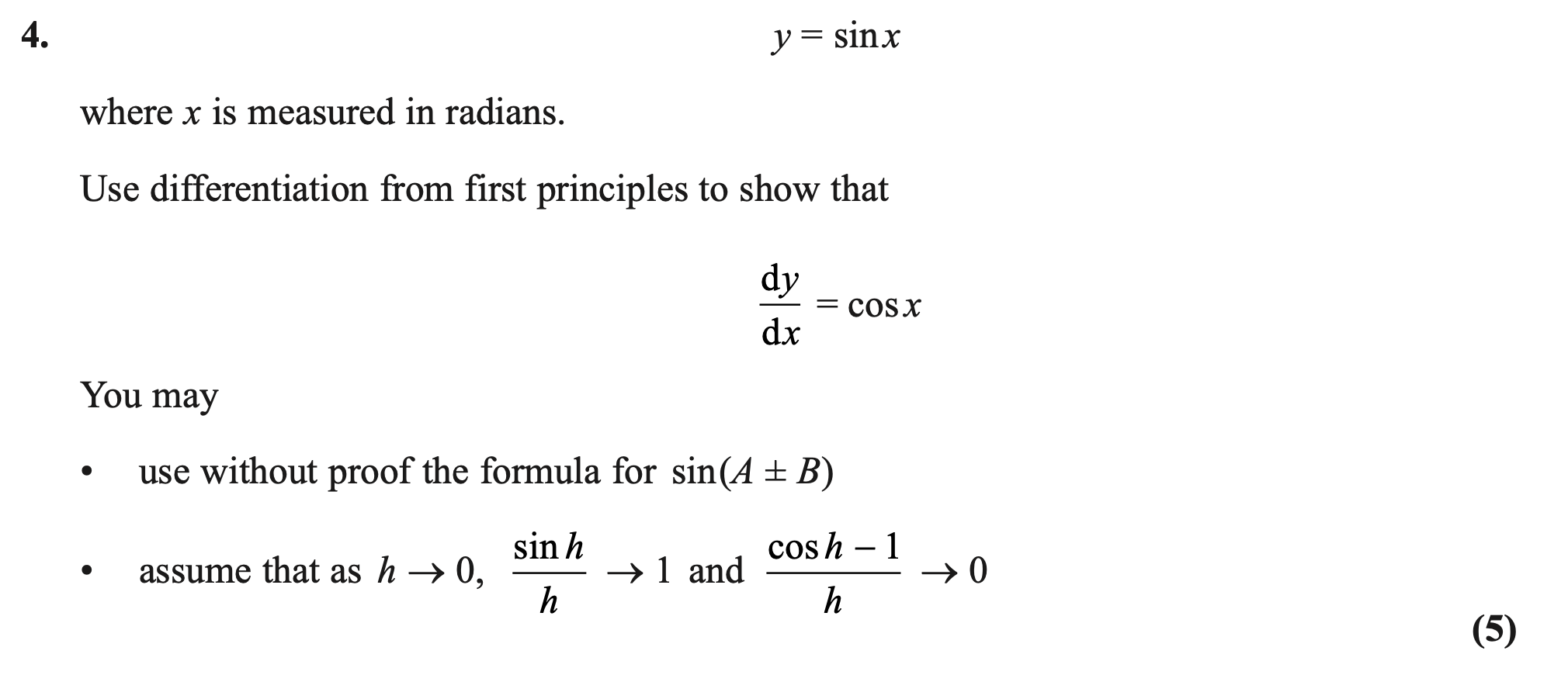 4.

$y = \sin x$

where $x$ is measured in radians.

Use differentiation from first principles to show that

$\frac{dy}{dx} = \cos x$

You may

• use without proof the formula for $\sin(A \pm B)$

• assume that as $h \to 0$, $\frac{\sin h}{h} \to 1$ and $\frac{\cos h - 1}{h} \to 0$

(5)